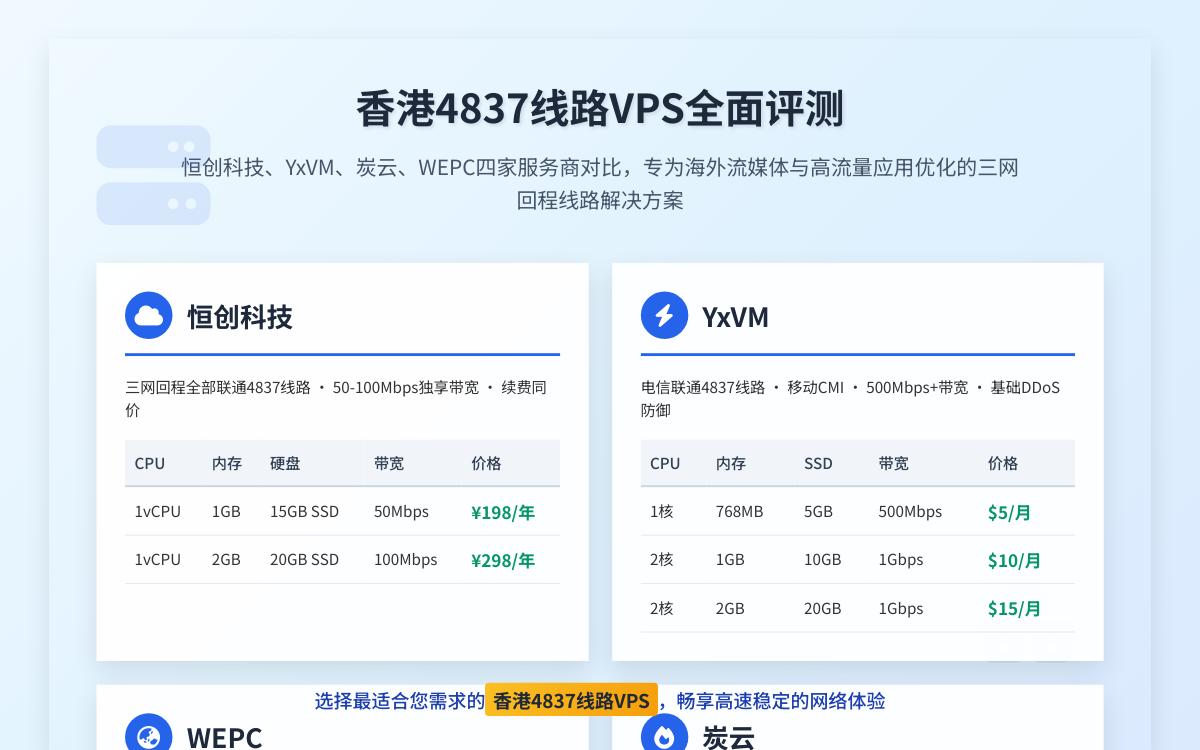 香港4837线路VPS全面评测

恒创科技、YxVM、炭云、WEPC四家服务商对比，专为海外流媒体与高流量应用优化的三网回程线路解决方案

恒创科技

三网回程全部联通4837线路 · 50-100Mbps独享带宽 · 续费同价

| CPU | 内存 | 硬盘 | 带宽 | 价格 |
|---|---|---|---|---|
| 1vCPU | 1GB | 15GB SSD | 50Mbps | ¥198/年 |
| 1vCPU | 2GB | 20GB SSD | 100Mbps | ¥298/年 |

YxVM

电信联通4837线路 · 移动CMI · 500Mbps+带宽 · 基础DDoS防御

| CPU | 内存 | SSD | 带宽 | 价格 |
|---|---|---|---|---|
| 1核 | 768MB | 5GB | 500Mbps | $5/月 |
| 2核 | 1GB | 10GB | 1Gbps | $10/月 |
| 2核 | 2GB | 20GB | 1Gbps | $15/月 |

选择最适合您需求的 香港4837线路VPS ，畅享高速稳定的网络体验

WEPC

炭云